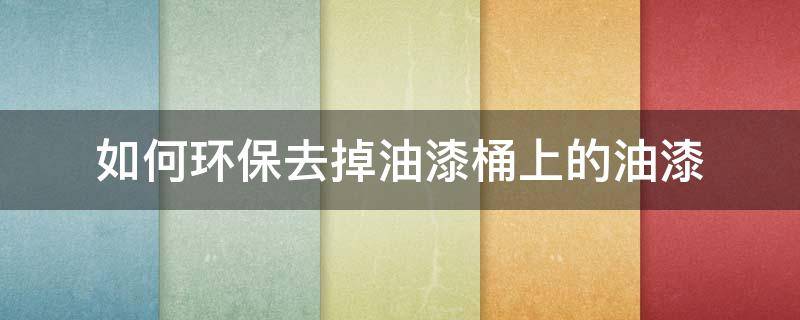 如何环保去掉油漆桶上的油漆